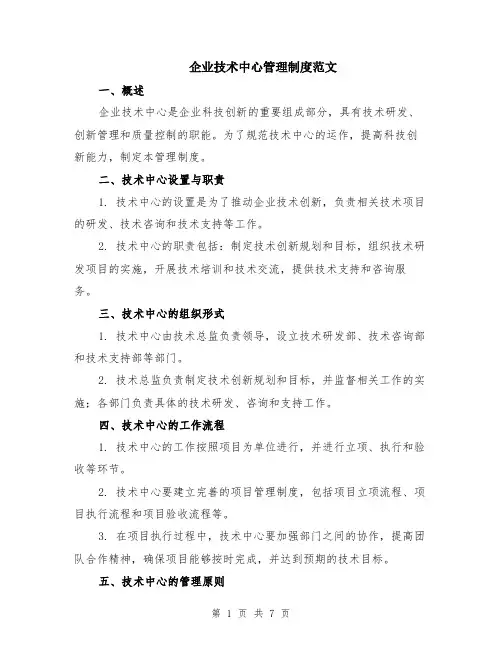 企业技术中心管理制度范文

一、概述

企业技术中心是企业科技创新的重要组成部分，具有技术研发、创新管理和质量控制的职能。为了规范技术中心的运作，提高科技创新能力，制定本管理制度。

二、技术中心设置与职责

1. 技术中心的设置是为了推动企业技术创新，负责相关技术项目的研发、技术咨询和技术支持等工作。

2. 技术中心的职责包括：制定技术创新规划和目标，组织技术研发项目的实施，开展技术培训和技术交流，提供技术支持和咨询服务。

三、技术中心的组织形式

1. 技术中心由技术总监负责领导，设立技术研发部、技术咨询部和技术支持部等部门。

2. 技术总监负责制定技术创新规划和目标，并监督相关工作的实施；各部门负责具体的技术研发、咨询和支持工作。

四、技术中心的工作流程

1. 技术中心的工作按照项目为单位进行，并进行立项、执行和验收等环节。

2. 技术中心要建立完善的项目管理制度，包括项目立项流程、项目执行流程和项目验收流程等。

3. 在项目执行过程中，技术中心要加强部门之间的协作，提高团队合作精神，确保项目能够按时完成，并达到预期的技术目标。

五、技术中心的管理原则

第 1 页 共 7 页